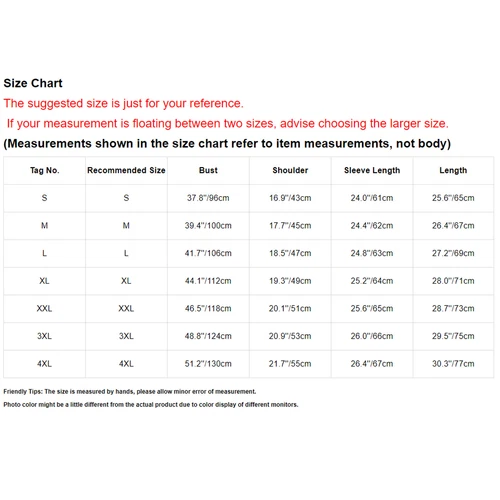 Size Chart

The suggested size is just for your reference.

If your measurement is floating between two sizes, advise choosing the larger size.

(Measurements shown in the size chart refer to item measurements, not body)

| Tag No. | Recommended Size | Bust | Shoulder | Sleeve Length | Length |
|---|---|---|---|---|---|
| S | S | 37.8"/96cm | 16.9"/43cm | 24.0"/61cm | 25.6"/65cm |
| M | M | 39.4"/100cm | 17.7"/45cm | 24.4"/62cm | 26.4"/67cm |
| L | L | 41.7"/106cm | 18.5"/47cm | 24.8"/63cm | 27.2"/69cm |
| XL | XL | 44.1"/112cm | 19.3"/49cm | 25.2"/64cm | 28.0"/71cm |
| XXL | XXL | 46.5"/118cm | 20.1"/51cm | 25.6"/65cm | 28.7"/73cm |
| 3XL | 3XL | 48.8"/124cm | 20.9"/53cm | 26.0"/66cm | 29.5"/75cm |
| 4XL | 4XL | 51.2"/130cm | 21.7"/55cm | 26.4"/67cm | 30.3"/77cm |

Friendly Tips: The size is measured by hands, please allow minor error of measurement.

Photo color might be a little different from the actual product due to color display of different monitors.